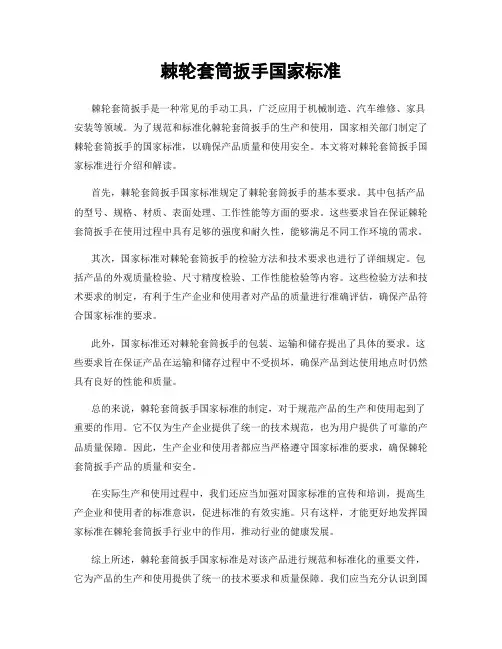 棘轮套筒扳手国家标准

棘轮套筒扳手是一种常见的手动工具，广泛应用于机械制造、汽车维修、家具安装等领域。为了规范和标准化棘轮套筒扳手的生产和使用，国家相关部门制定了棘轮套筒扳手的国家标准，以确保产品质量和使用安全。本文将对棘轮套筒扳手国家标准进行介绍和解读。

首先，棘轮套筒扳手国家标准规定了棘轮套筒扳手的基本要求。其中包括产品的型号、规格、材质、表面处理、工作性能等方面的要求。这些要求旨在保证棘轮套筒扳手在使用过程中具有足够的强度和耐久性，能够满足不同工作环境的需求。

其次，国家标准对棘轮套筒扳手的检验方法和技术要求也进行了详细规定。包括产品的外观质量检验、尺寸精度检验、工作性能检验等内容。这些检验方法和技术要求的制定，有利于生产企业和使用者对产品的质量进行准确评估，确保产品符合国家标准的要求。

此外，国家标准还对棘轮套筒扳手的包装、运输和储存提出了具体的要求。这些要求旨在保证产品在运输和储存过程中不受损坏，确保产品到达使用地点时仍然具有良好的性能和质量。

总的来说，棘轮套筒扳手国家标准的制定，对于规范产品的生产和使用起到了重要的作用。它不仅为生产企业提供了统一的技术规范，也为用户提供了可靠的产品质量保障。因此，生产企业和使用者都应当严格遵守国家标准的要求，确保棘轮套筒扳手产品的质量和安全。

在实际生产和使用过程中，我们还应当加强对国家标准的宣传和培训，提高生产企业和使用者的标准意识，促进标准的有效实施。只有这样，才能更好地发挥国家标准在棘轮套筒扳手行业中的作用，推动行业的健康发展。

综上所述，棘轮套筒扳手国家标准是对该产品进行规范和标准化的重要文件，它为产品的生产和使用提供了统一的技术要求和质量保障。我们应当充分认识到国